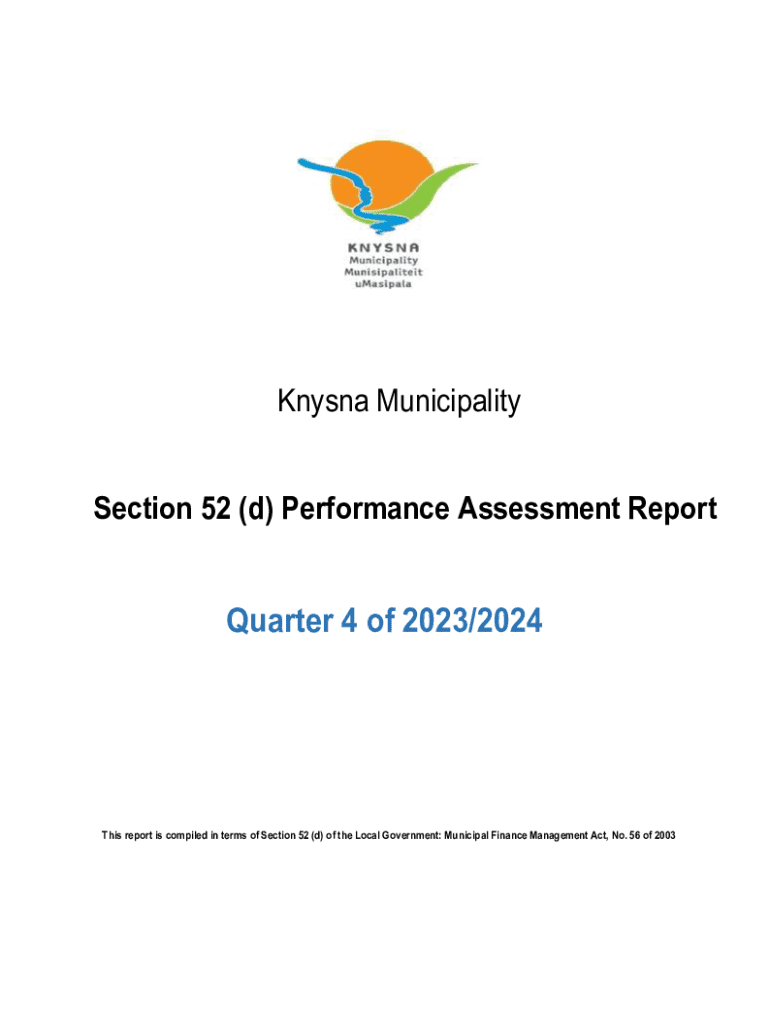 KNYSNA
Municipality
Munisipaliteit
uMasipala

Knysna Municipality

Section 52 (d) Performance Assessment Report

Quarter 4 of 2023/2024

This report is compiled in terms of Section 52 (d) of the Local Government: Municipal Finance Management Act, No. 56 of 2003